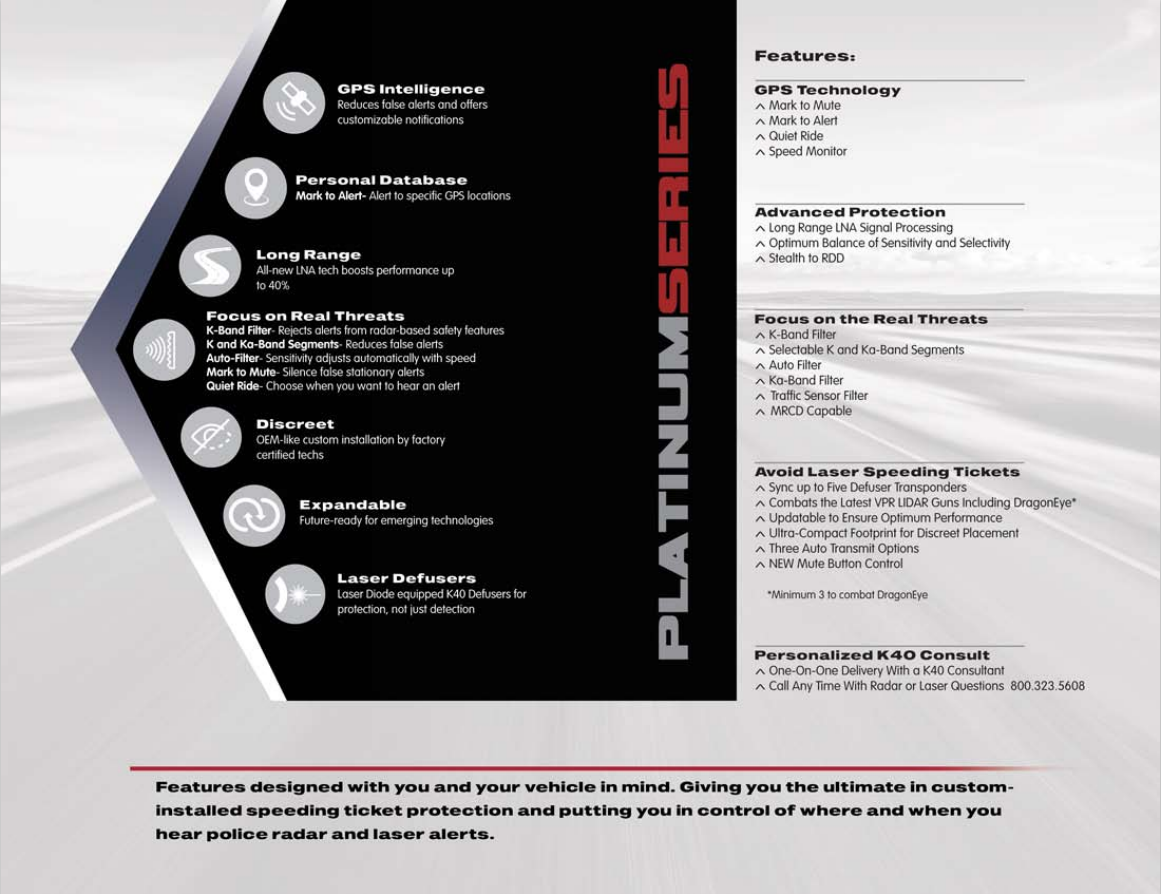 GPS Intelligence
Reduces false alerts and offers customizable notifications

Personal Database
Mark to Alert- Alert to specific GPS locations

Long Range
All-new LNA tech boosts performance up to 40%

Focus on Real Threats
K-Band Filter- Rejects alerts from radar-based safety features
K and Ka-Band Segments- Reduces false alerts
Auto-Filter- Sensitivity adjusts automatically with speed
Mark to Mute- Silence false stationary alerts
Quiet Ride- Choose when you want to hear an alert

Discreet
OEM-like custom installation by factory certified techs

Expandable
Future-ready for emerging technologies

Laser Defusers
Laser Diode equipped K40 Defusers for protection, not just detection

PLATINUMSERIES

Features:

GPS Technology
^ Mark to Mute
^ Mark to Alert
^ Quiet Ride
^ Speed Monitor

Advanced Protection
^ Long Range LNA Signal Processing
^ Optimum Balance of Sensitivity and Selectivity
^ Stealth to RDD

Focus on the Real Threats
^ K-Band Filter
^ Selectable K and Ka-Band Segments
^ Auto Filter
^ Ka-Band Filter
^ Traffic Sensor Filter
^ MRCD Capable

Avoid Laser Speeding Tickets
^ Sync up to Five Defuser Transponders
^ Combats the Latest VPR LIDAR Guns Including DragonEye*
^ Updatable to Ensure Optimum Performance
^ Ultra-Compact Footprint for Discreet Placement
^ Three Auto Transmit Options
^ NEW Mute Button Control

*Minimum 3 to combat DragonEye

Personalized K40 Consult
^ One-On-One Delivery With a K40 Consultant
^ Call Any Time With Radar or Laser Questions 800.323.5608

Features designed with you and your vehicle in mind. Giving you the ultimate in custom-installed speeding ticket protection and putting you in control of where and when you hear police radar and laser alerts.